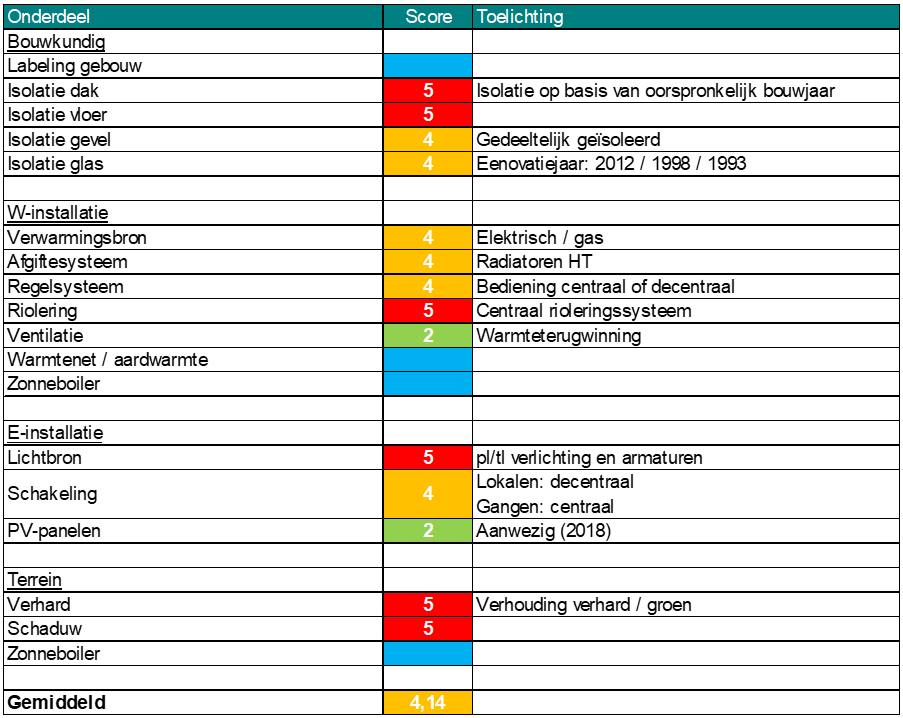 | Onderdeel | Score | Toelichting |
|---|---|---|
| Bouwkundig | | |
| Labeling gebouw | | |
| Isolatie dak | 5 | Isolatie op basis van oorspronkelijk bouwjaar |
| Isolatie vloer | 5 | |
| Isolatie gevel | 4 | Gedeeltelijk geïsoleerd |
| Isolatie glas | 4 | Eenovatiejaar: 2012 / 1998 / 1993 |
| | | |
| W-installatie | | |
| Verwarmingsbron | 4 | Elektrisch / gas |
| Afgiftesysteem | 4 | Radiatoren HT |
| Regelsysteem | 4 | Bediening centraal of decentraal |
| Riolering | 5 | Centraal rioleringssysteem |
| Ventilatie | 2 | Warmteterugwinning |
| Warmtenet / aardwarmte | | |
| Zonneboiler | | |
| | | |
| E-installatie | | |
| Lichtbron | 5 | pl/tl verlichting en armaturen |
| Schakeling | 4 | Lokalen: decentraal Gangen: centraal |
| PV-panelen | 2 | Aanwezig (2018) |
| | | |
| Terrein | | |
| Verhard | 5 | Verhouding verhard / groen |
| Schaduw | 5 | |
| Zonneboiler | | |
| | | |
| **Gemiddeld** | 4,14 | |